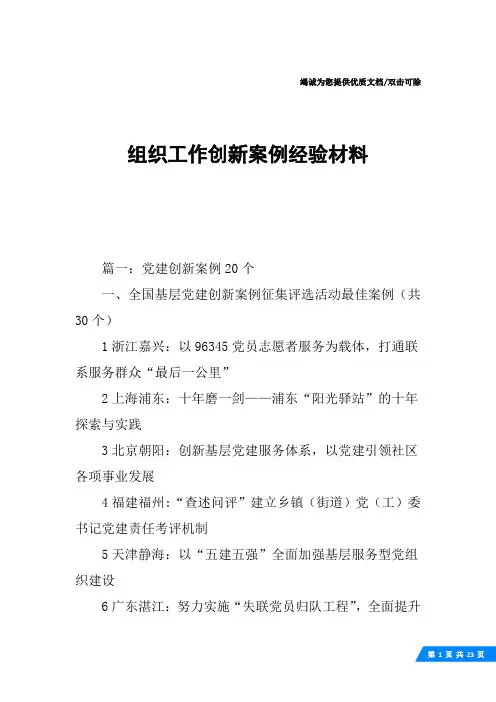 竭诚为您提供优质文档/双击可除

组织工作创新案例经验材料

篇一：党建创新案例20个

一、全国基层党建创新案例征集评选活动最佳案例（共30个）

1浙江嘉兴：以96345党员志愿者服务为载体，打通联系服务群众“最后一公里”

2上海浦东：十年磨一剑——浦东“阳光驿站”的十年探索与实践

3北京朝阳：创新基层党建服务体系，以党建引领社区各项事业发展

4福建福州：“查述问评”建立乡镇（街道）党（工）委书记党建责任考评机制

5天津静海：以“五建五强”全面加强基层服务型党组织建设

6广东湛江：努力实施“失联党员归队工程”，全面提升

第1页共23页